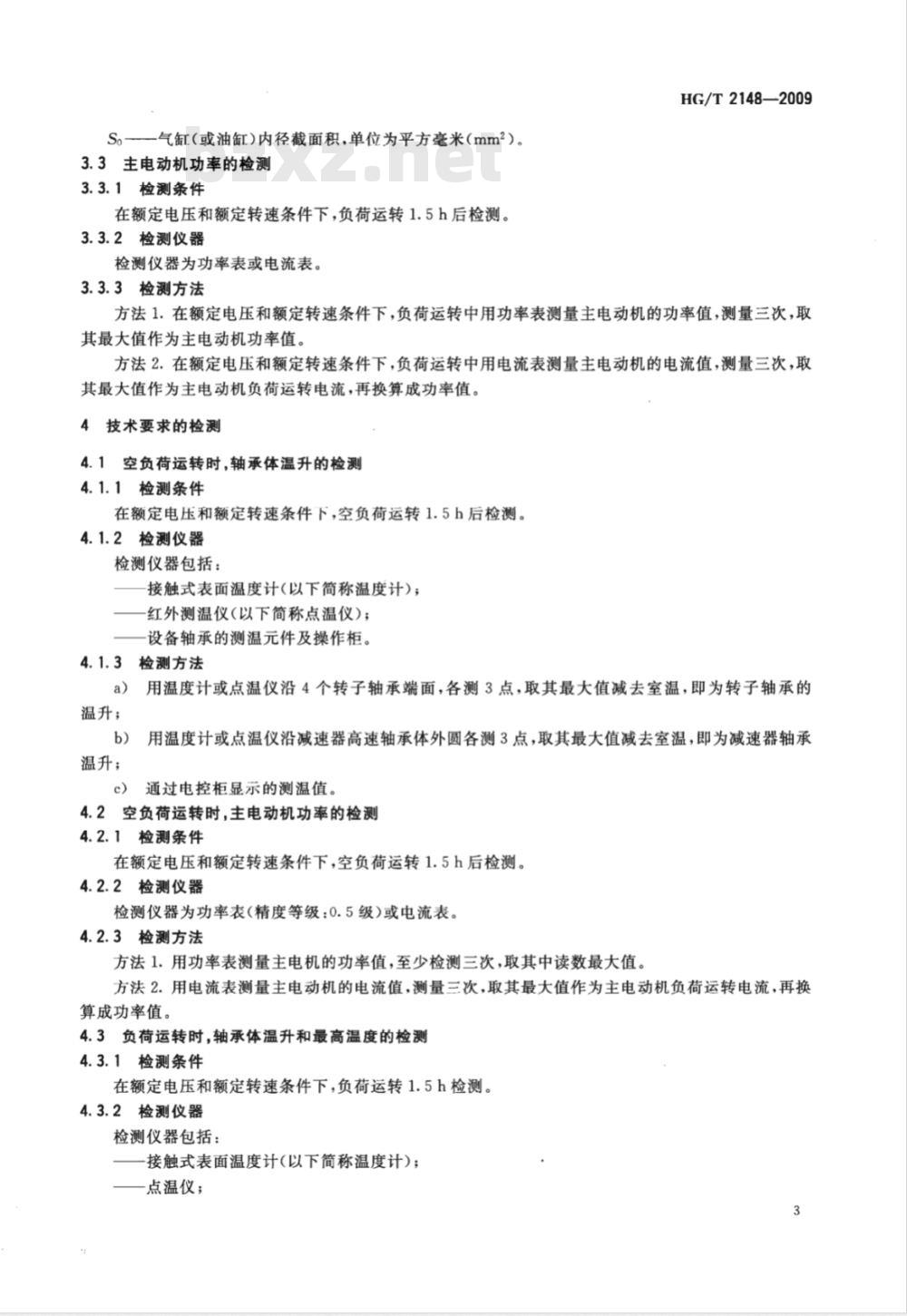 HG/T 2148—2009

$S_0$——气缸(或油缸)内径截面积,单位为平方毫米($mm^2$)。

bzxz.net

3.3 主电动机功率的检测

3.3.1 检测条件

在额定电压和额定转速条件下,负荷运转 1.5 h 后检测。

3.3.2 检测仪器

检测仪器为功率表或电流表。

3.3.3 检测方法

方法 1. 在额定电压和额定转速条件下,负荷运转中用功率表测量主电动机的功率值,测量三次,取其最大值作为主电动机功率值。

方法 2. 在额定电压和额定转速条件下,负荷运转中用电流表测量主电动机的电流值,测量三次,取其最大值作为主电动机负荷运转电流,再换算成功率值。

4 技术要求的检测

4.1 空负荷运转时,轴承体温升的检测

4.1.1 检测条件

在额定电压和额定转速条件下,空负荷运转 1.5 h 后检测。

4.1.2 检测仪器

检测仪器包括:

——接触式表面温度计(以下简称温度计);

——红外测温仪(以下简称点温仪);

——设备轴承的测温元件及操作柜。

4.1.3 检测方法

a) 用温度计或点温仪沿 4 个转子轴承端面,各测 3 点,取其最大值减去室温,即为转子轴承的温升;

b) 用温度计或点温仪沿减速器高速轴承体外圆各测 3 点,取其最大值减去室温,即为减速器轴承温升;

c) 通过电控柜显示的测温值。

4.2 空负荷运转时,主电动机功率的检测

4.2.1 检测条件

在额定电压和额定转速条件下,空负荷运转 1.5 h 后检测。

4.2.2 检测仪器

检测仪器为功率表(精度等级:0.5 级)或电流表。

4.2.3 检测方法

方法 1. 用功率表测量主电机的功率值,至少检测三次,取其中读数最大值。

方法 2. 用电流表测量主电动机的电流值,测量三次,取其最大值作为主电动机负荷运转电流,再换算成功率值。

4.3 负荷运转时,轴承体温升和最高温度的检测

4.3.1 检测条件

在额定电压和额定转速条件下,负荷运转 1.5 h 检测。

4.3.2 检测仪器

检测仪器包括:

——接触式表面温度计(以下简称温度计);

——点温仪;

3